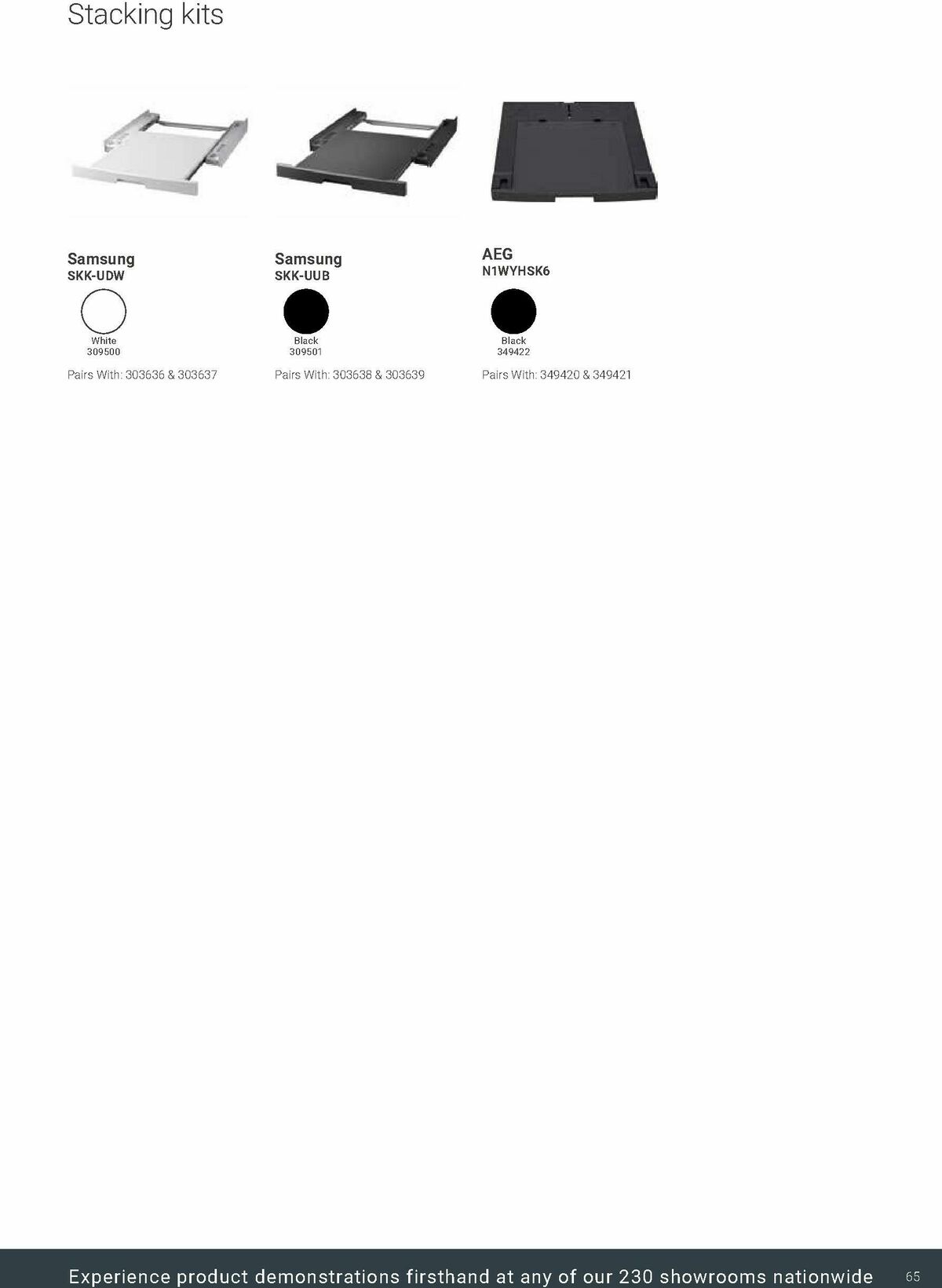 Stacking kits

Samsung
SKK-UDW

White
309500

Pairs With: 303636 & 303637

Samsung
SKK-UUB

Black
309501

Pairs With: 303638 & 303639

AEG
N1WYHSK6

Black
349422

Pairs With: 349420 & 349421

Experience product demonstrations firsthand at any of our 230 showrooms nationwide

65